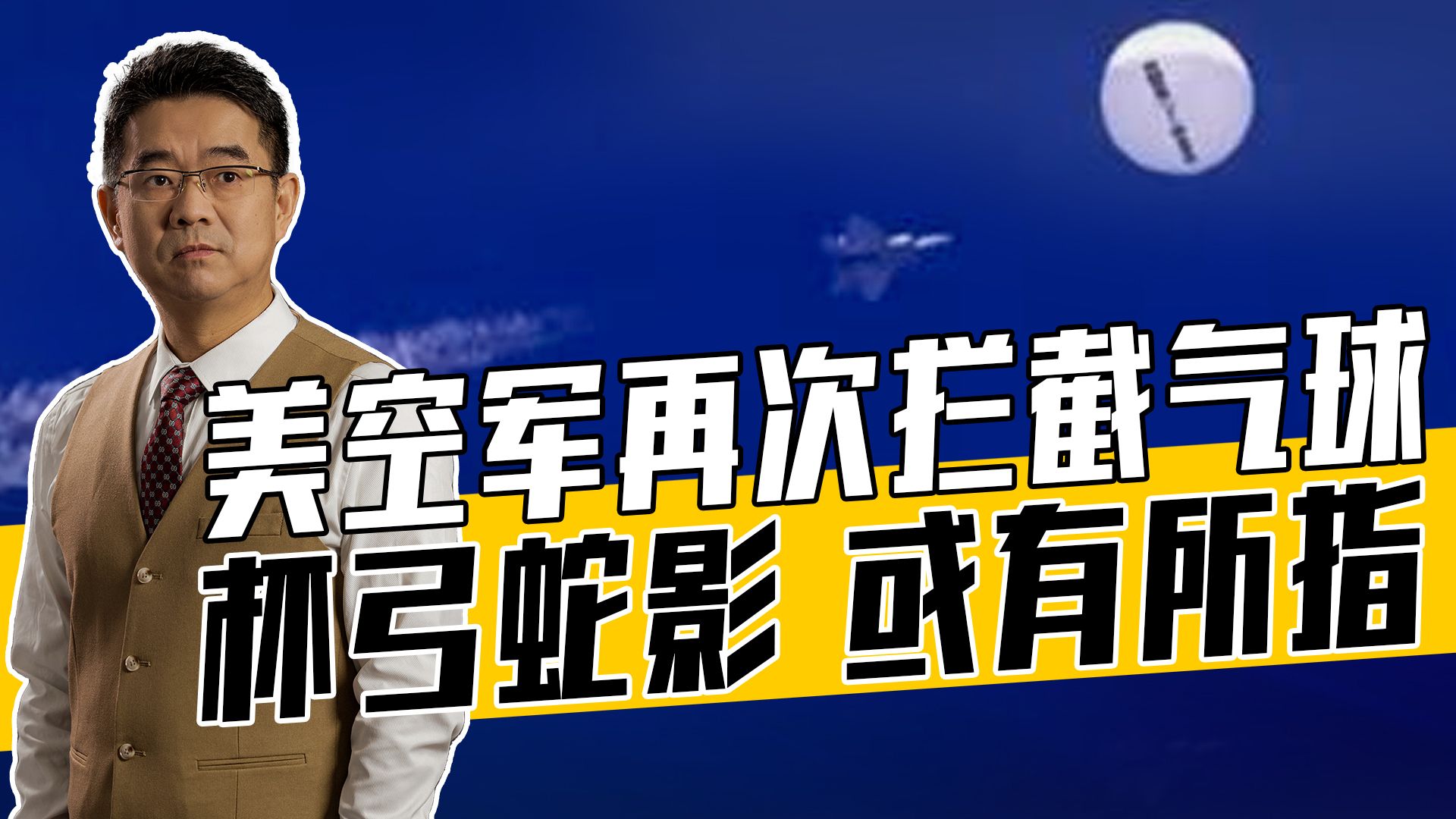 美空军再次拦截气球
杯弓蛇影 或有所指